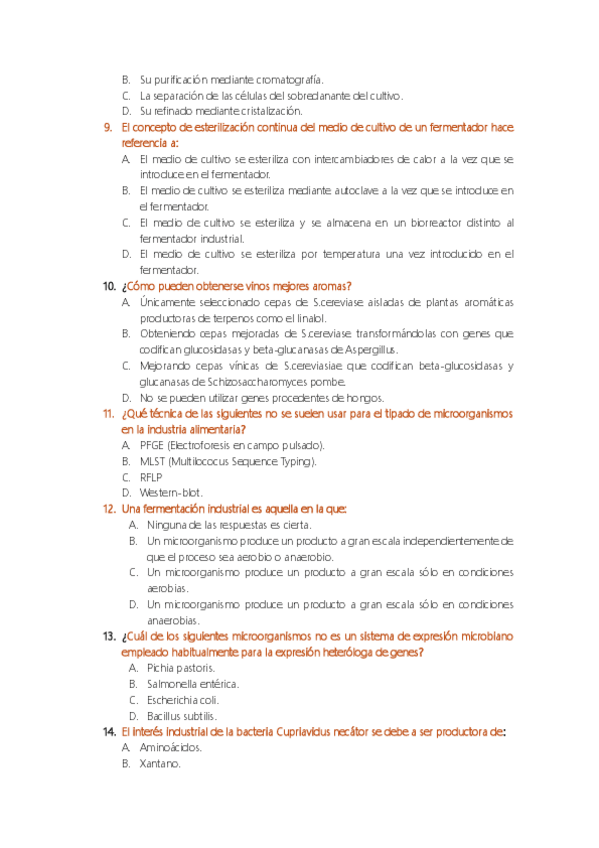 B. Su purificación mediante cromatografía.
C. La separación de las células del sobredanante del cultivo.
D. Su refinado mediante cristalización.

9. El concepto de esterilización continua del medio de cultivo de un fermentador hace referencia a:
A. El medio de cultivo se esteriliza con intercambiadores de calor a la vez que se introduce en el fermentador.
B. El medio de cultivo se esteriliza mediante autoclave a la vez que se introduce en el fermentador.
C. El medio de cultivo se esteriliza y se almacena en un biorreactor distinto al fermentador industrial.
D. El medio de cultivo se esteriliza por temperatura una vez introducido en el fermentador.

10. ¿Cómo pueden obtenerse vinos mejores aromas?
A. Únicamente seleccionado cepas de S.cereviase aisladas de plantas aromáticas productoras de terpenos como el linalol.
B. Obteniendo cepas mejoradas de S.cereviase transformándolas con genes que codifican glucosidasas y beta-glucanasas de Aspergillus.
C. Mejorando cepas vínicas de S.cereviasiae que codifican beta-glucosidasas y glucanasas de Schizosaccharomyces pombe.
D. No se pueden utilizar genes procedentes de hongos.

11. ¿Qué técnica de las siguientes no se suelen usar para el tipado de microorganismos en la industria alimentaria?
A. PFGE (Electroforesis en campo pulsado).
B. MLST (Multilococus Sequence Typing).
C. RFLP
D. Western-blot.

12. Una fermentación industrial es aquella en la que:
A. Ninguna de las respuestas es cierta.
B. Un microorganismo produce un producto a gran escala independientemente de que el proceso sea aerobio o anaerobio.
C. Un microorganismo produce un producto a gran escala sólo en condiciones aerobias.
D. Un microorganismo produce un producto a gran escala sólo en condiciones anaerobias.

13. ¿Cuál de los siguientes microorganismos no es un sistema de expresión microbiano empleado habitualmente para la expresión heteróloga de genes?
A. Pichia pastoris.
B. Salmonella entérica.
C. Escherichia coli.
D. Bacillus subtilis.

14. El interés industrial de la bacteria Cupriavidus necátor se debe a ser productora de:
A. Aminoácidos.
B. Xantano.